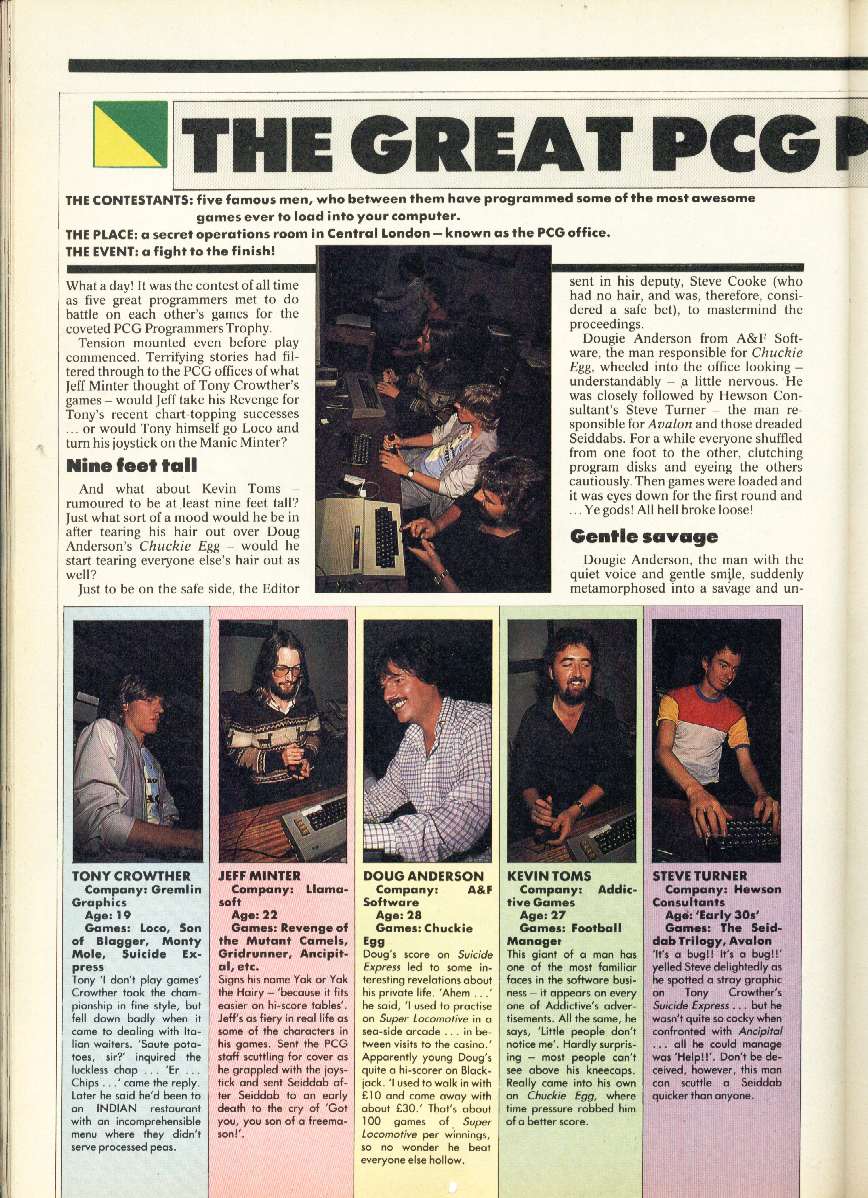 THE GREAT PCG P

THE CONTESTANTS: five famous men, who between them have programmed some of the most awesome games ever to load into your computer.
THE PLACE: a secret operations room in Central London – known as the PCG office.
THE EVENT: a fight to the finish!

What a day! It was the contest of all time as five great programmers met to do battle on each other's games for the coveted PCG Programmers Trophy.

Tension mounted even before play commenced. Terrifying stories had filtered through to the PCG offices of what Jeff Minter thought of Tony Crowther's games – would Jeff take his Revenge for Tony's recent chart-topping successes ... or would Tony himself go Loco and turn his joystick on the Manic Minter?

Nine feet tall

And what about Kevin Toms – rumoured to be at least nine feet tall? Just what sort of a mood would he be in after tearing his hair out over Doug Anderson's Chuckie Egg – would he start tearing everyone else's hair out as well?

Just to be on the safe side, the Editor sent in his deputy, Steve Cooke (who had no hair, and was, therefore, considered a safe bet), to mastermind the proceedings.

Dougie Anderson from A&F Software, the man responsible for Chuckie Egg, wheeled into the office looking – understandably – a little nervous. He was closely followed by Hewson Consultant's Steve Turner – the man responsible for Avalon and those dreaded Seiddabs. For a while everyone shuffled from one foot to the other, clutching program disks and eyeing the others cautiously. Then games were loaded and it was eyes down for the first round and ... Ye gods! All hell broke loose!

Gentle savage

Dougie Anderson, the man with the quiet voice and gentle smile, suddenly metamorphosed into a savage and un-

TONY CROWTHER
Company: Gremlin Graphics
Age: 19
Games: Loco, Son of Blagger, Monty Mole, Suicide Express
Tony 'I don't play games' Crowther took the championship in fine style, but fell down badly when it came to dealing with Italian waiters. 'Saute potatoes, sir?' inquired the luckless chap ... 'Er ... Chips ...' came the reply. Later he said he'd been to an INDIAN restaurant with an incomprehensible menu where they didn't serve processed peas.

JEFF MINTER
Company: Llamasoft
Age: 22
Games: Revenge of the Mutant Camels, Gridrunner, Ancipital, etc.
Signs his name Yak or Yak the Hairy – 'because it fits easier on hi-score tables'. Jeff's as fiery in real life as some of the characters in his games. Sent the PCG staff scuttling for cover as he grappled with the joystick and sent Seiddab after Seiddab to an early death to the cry of 'Got you, you son of a freemason!'.

DOUG ANDERSON
Company: A&F Software
Age: 28
Games: Chuckie Egg
Doug's score on Suicide Express led to some interesting revelations about his private life. 'Ahem ...' he said, 'I used to practise on Super Locomotive in a sea-side arcade ... in between visits to the casino.' Apparently young Doug's quite a hi-scorer on Blackjack. 'I used to walk in with £10 and come away with about £30.' That's about 100 games of Super Locomotive per winnings, so no wonder he beat everyone else hollow.

KEVIN TOMS
Company: Addictive Games
Age: 27
Games: Football Manager
This giant of a man has one of the most familiar faces in the software business – it appears on every one of Addictive's advertisements. All the same, he says, 'Little people don't notice me'. Hardly surprising – most people can't see above his kneecaps. Really came into his own on Chuckie Egg, where time pressure robbed him of a better score.

STEVE TURNER
Company: Hewson Consultants
Age: 'Early 30s'
Games: The Seiddab Trilogy, Avalon
'It's a bug!! It's a bug!!' yelled Steve delightedly as he spotted a stray graphic on Tony Crowther's Suicide Express ... but he wasn't quite so cocky when confronted with Ancipital ... all he could manage was 'Help!!'. Don't be deceived, however, this man can scuttle a Seiddab quicker than anyone.